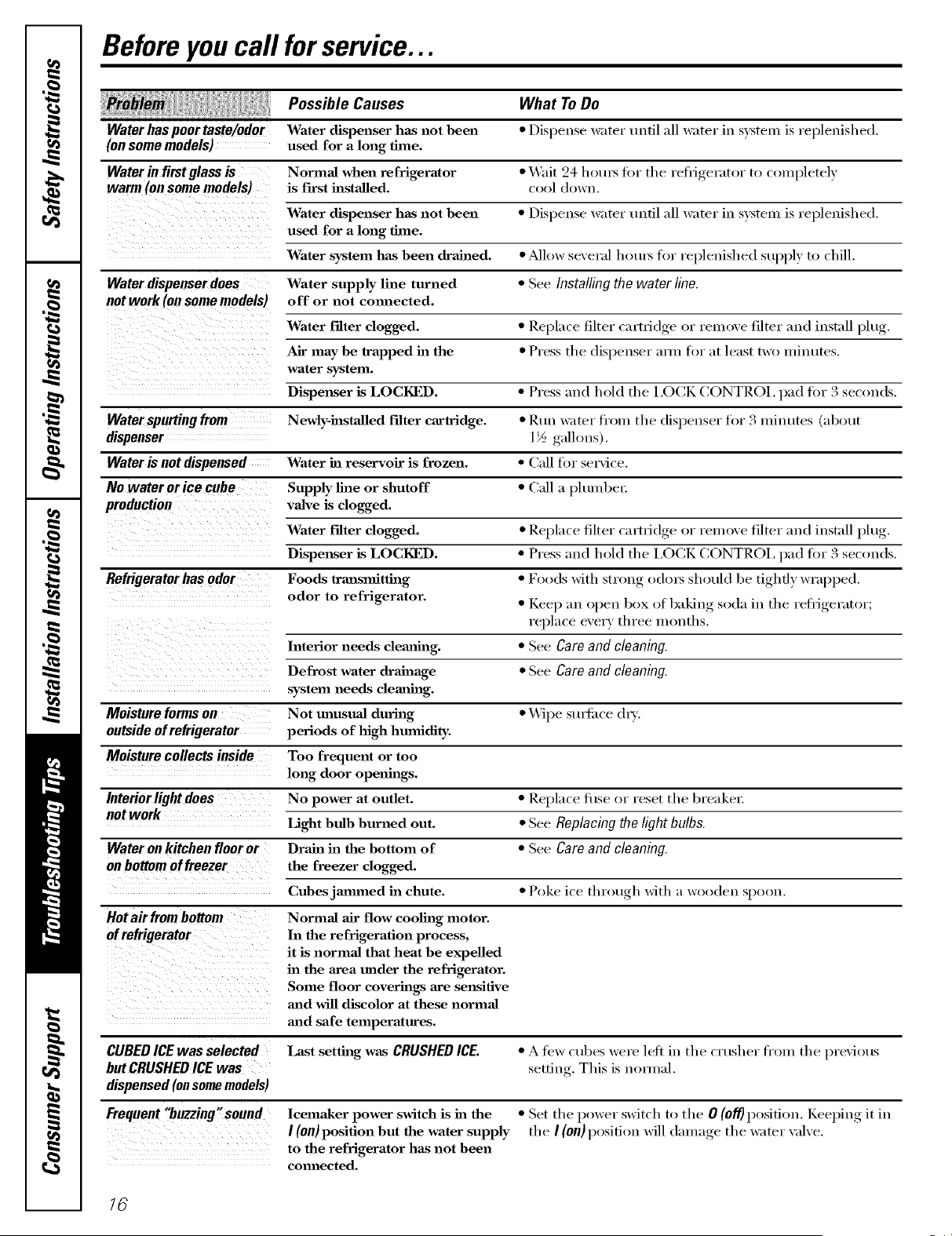 Safety Instructions

Operating Instructions

Installation Instructions

Troubleshooting Tips

Consumer Support

Before you call for service...

| Problem | Possible Causes | What To Do |
|---|---|---|
| Water has poor taste/odor (on some models) | Water dispenser has not been used for a long time. | • Dispense water until all water in system is replenished. |
| Water in first glass is warm (on some models) | Normal when refrigerator is first installed. | • Wait 24 hours for the refrigerator to completely cool down. |
| | Water dispenser has not been used for a long time. | • Dispense water until all water in system is replenished. |
| | Water system has been drained. | • Allow several hours for replenished supply to chill. |
| Water dispenser does not work (on some models) | Water supply line turned off or not connected. | • See Installing the water line. |
| | Water filter clogged. | • Replace filter cartridge or remove filter and install plug. |
| | Air may be trapped in the water system. | • Press the dispenser arm for at least two minutes. |
| | Dispenser is LOCKED. | • Press and hold the LOCK CONTROL pad for 3 seconds. |
| Water spurting from dispenser | Newly-installed filter cartridge. | • Run water from the dispenser for 3 minutes (about 1½ gallons). |
| Water is not dispensed | Water in reservoir is frozen. | • Call for service. |
| No water or ice cube production | Supply line or shutoff valve is clogged. | • Call a plumber. |
| | Water filter clogged. | • Replace filter cartridge or remove filter and install plug. |
| | Dispenser is LOCKED. | • Press and hold the LOCK CONTROL pad for 3 seconds. |
| Refrigerator has odor | Foods transmitting odor to refrigerator. | • Foods with strong odors should be tightly wrapped. • Keep an open box of baking soda in the refrigerator; replace every three months. |
| | Interior needs cleaning. | • See Care and cleaning. |
| | Defrost water drainage system needs cleaning. | • See Care and cleaning. |
| Moisture forms on outside of refrigerator | Not unusual during periods of high humidity. | • Wipe surface dry. |
| Moisture collects inside | Too frequent or too long door openings. | |
| Interior light does not work | No power at outlet. | • Replace fuse or reset the breaker. |
| | Light bulb burned out. | • See Replacing the light bulbs. |
| Water on kitchen floor or on bottom of freezer | Drain in the bottom of the freezer clogged. | • See Care and cleaning. |
| | Cubes jammed in chute. | • Poke ice through with a wooden spoon. |
| Hot air from bottom of refrigerator | Normal air flow cooling motor. In the refrigeration process, it is normal that heat be expelled in the area under the refrigerator. Some floor coverings are sensitive and will discolor at these normal and safe temperatures. | |
| CUBED ICE was selected but CRUSHED ICE was dispensed (on some models) | Last setting was CRUSHED ICE. | • A few cubes were left in the crusher from the previous setting. This is normal. |
| Frequent "buzzing" sound | Icemaker power switch is in the I (on) position but the water supply to the refrigerator has not been connected. | • Set the power switch to the O (off) position. Keeping it in the I (on) position will damage the water valve. |

16